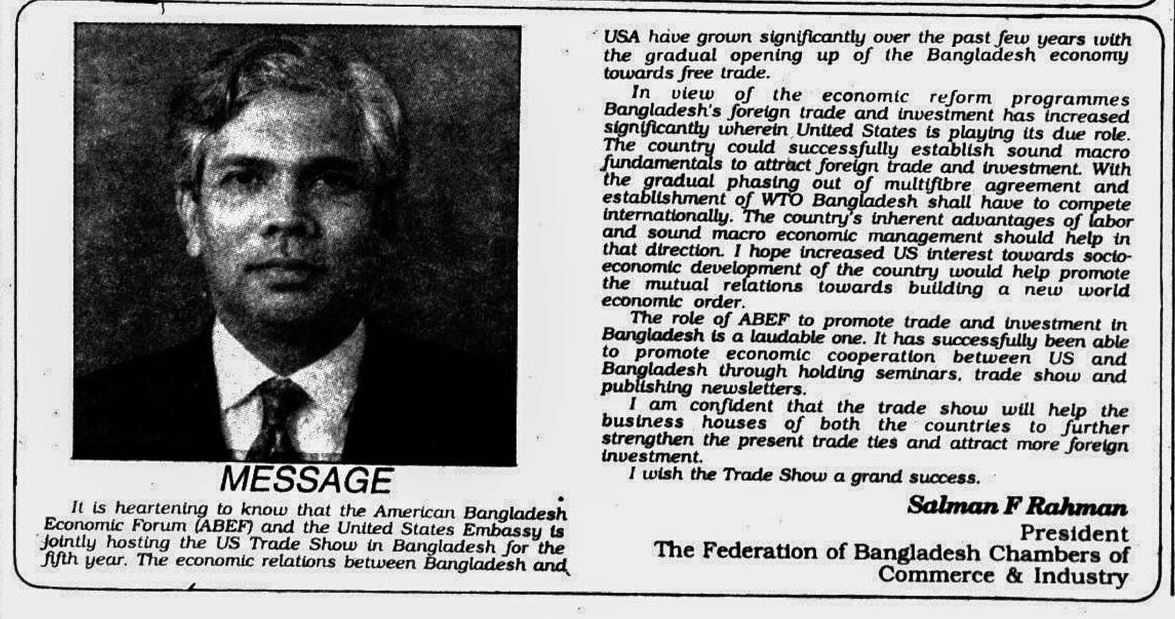 MESSAGE

It is heartening to know that the American Bangladesh Economic Forum (ABEF) and the United States Embassy is jointly hosting the US Trade Show in Bangladesh for the fifth year. The economic relations between Bangladesh and USA have grown significantly over the past few years with the gradual opening up of the Bangladesh economy towards free trade.

In view of the economic reform programmes Bangladesh's foreign trade and investment has increased significantly wherein United States is playing its due role. The country could successfully establish sound macro fundamentals to attract foreign trade and investment. With the gradual phasing out of multifibre agreement and establishment of WTO Bangladesh shall have to compete internationally. The country's inherent advantages of labor and sound macro economic management should help in that direction. I hope increased US interest towards socio-economic development of the country would help promote the mutual relations towards building a new world economic order.

The role of ABEF to promote trade and investment in Bangladesh is a laudable one. It has successfully been able to promote economic cooperation between US and Bangladesh through holding seminars, trade show and publishing newsletters.

I am confident that the trade show will help the business houses of both the countries to further strengthen the present trade ties and attract more foreign investment.

I wish the Trade Show a grand success.

Salman F Rahman
President
The Federation of Bangladesh Chambers of Commerce & Industry